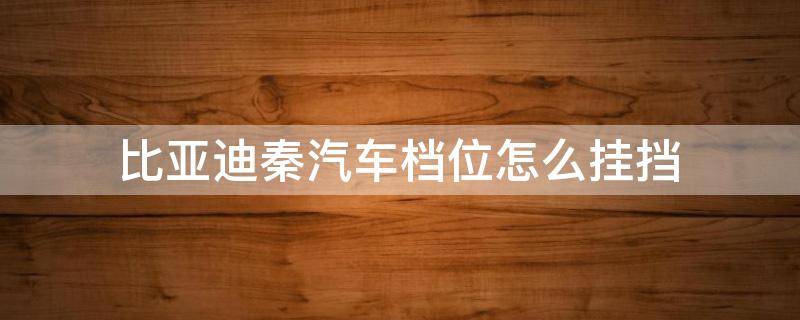 比亚迪秦汽车档位怎么挂挡